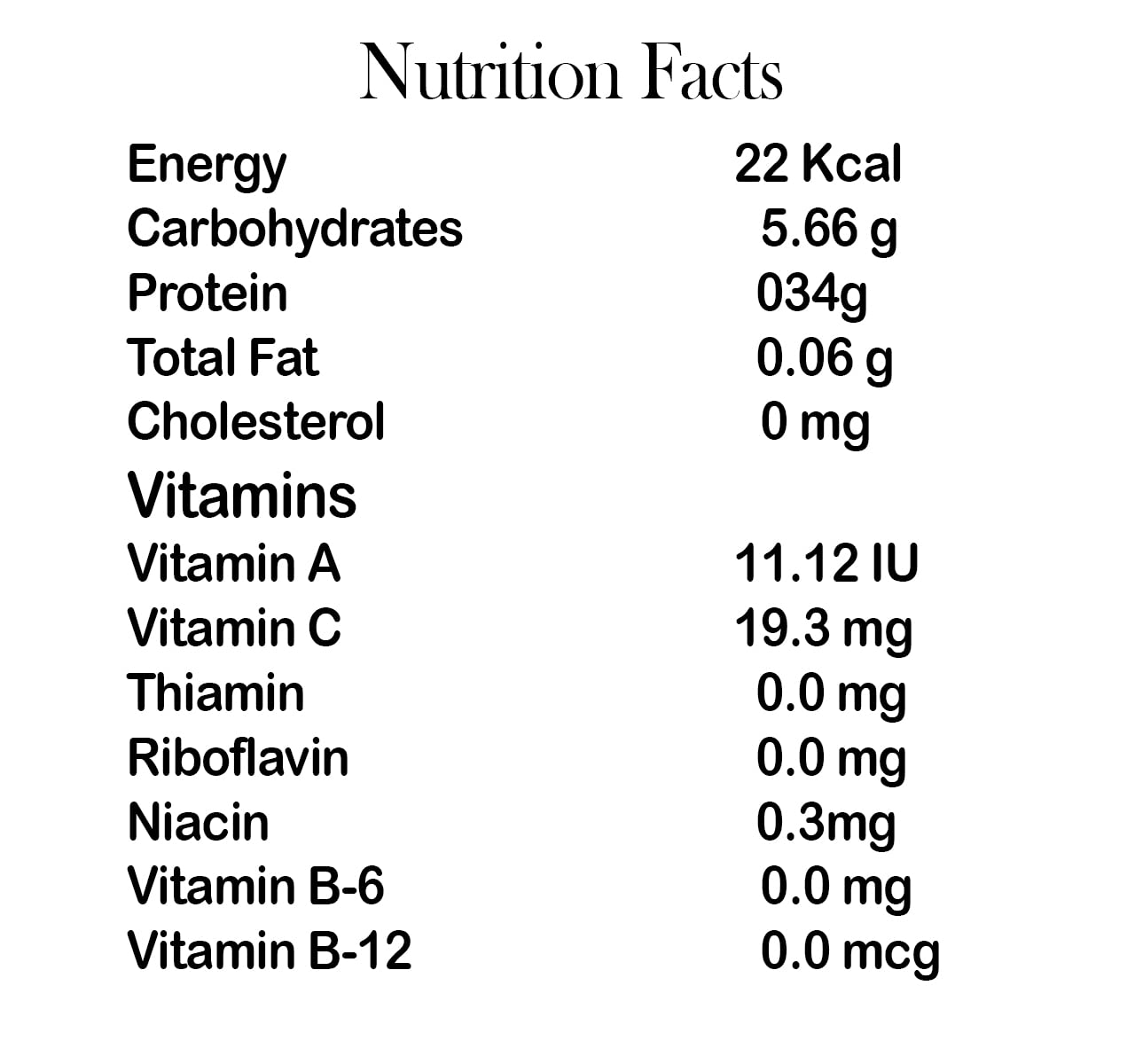 Nutrition Facts

Energy 22 Kcal
Carbohydrates 5.66 g
Protein 034g
Total Fat 0.06 g
Cholesterol 0 mg

Vitamins
Vitamin A 11.12 IU
Vitamin C 19.3 mg
Thiamin 0.0 mg
Riboflavin 0.0 mg
Niacin 0.3mg
Vitamin B-6 0.0 mg
Vitamin B-12 0.0 mcg